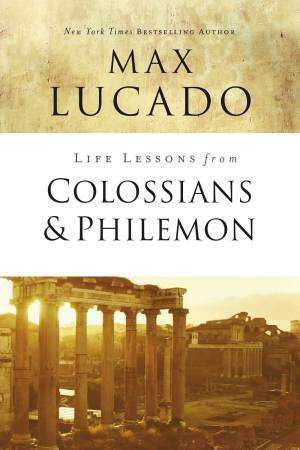 New York Times BESTSELLING AUTHOR

MAX LUCADO

LIFE LESSONS from

COLOSSIANS & PHILEMON